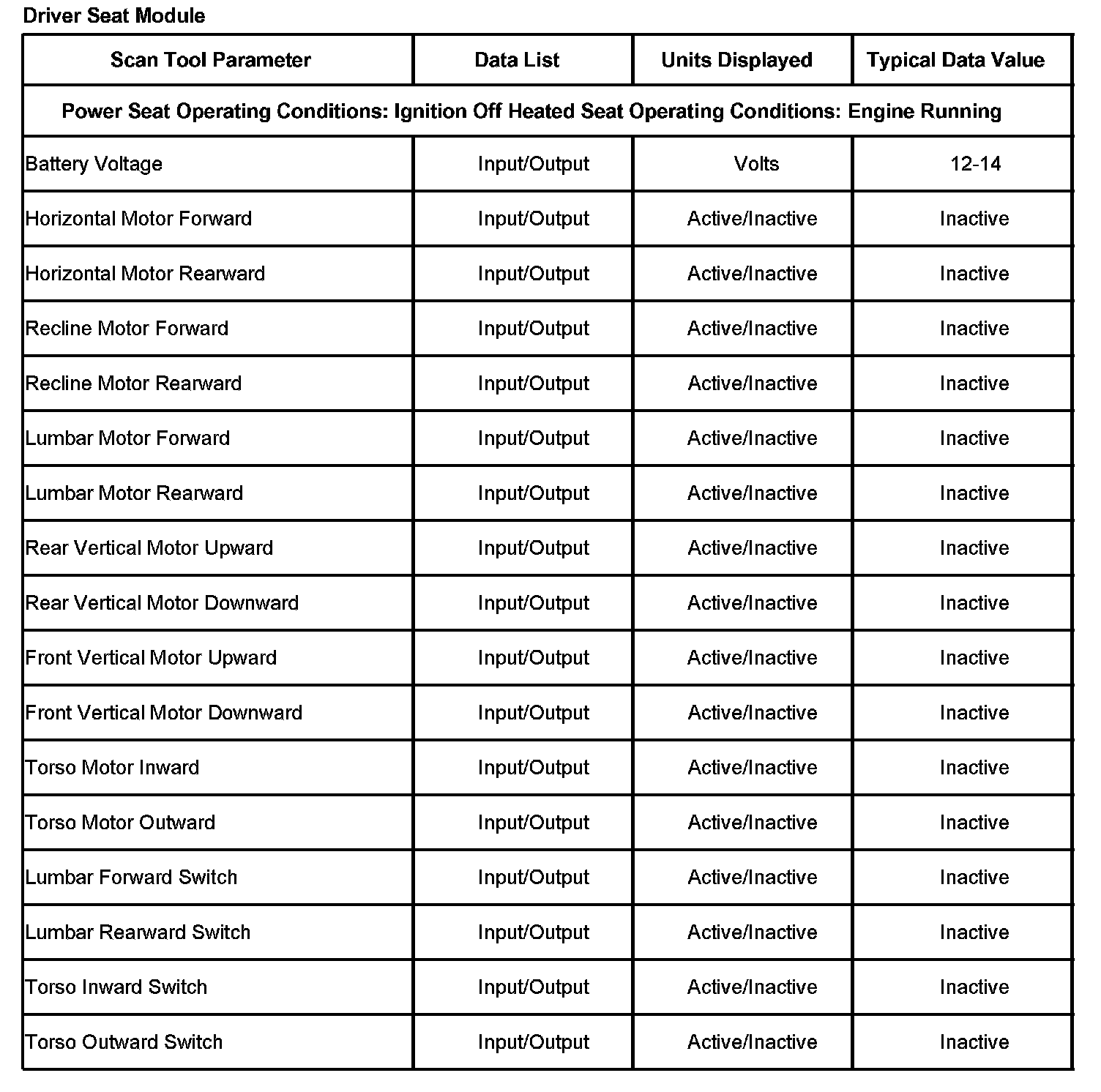 Driver Seat Module

| Scan Tool Parameter | Data List | Units Displayed | Typical Data Value |
|---|---|---|---|
| Power Seat Operating Conditions: Ignition Off Heated Seat Operating Conditions: Engine Running | | | |
| Battery Voltage | Input/Output | Volts | 12-14 |
| Horizontal Motor Forward | Input/Output | Active/Inactive | Inactive |
| Horizontal Motor Rearward | Input/Output | Active/Inactive | Inactive |
| Recline Motor Forward | Input/Output | Active/Inactive | Inactive |
| Recline Motor Rearward | Input/Output | Active/Inactive | Inactive |
| Lumbar Motor Forward | Input/Output | Active/Inactive | Inactive |
| Lumbar Motor Rearward | Input/Output | Active/Inactive | Inactive |
| Rear Vertical Motor Upward | Input/Output | Active/Inactive | Inactive |
| Rear Vertical Motor Downward | Input/Output | Active/Inactive | Inactive |
| Front Vertical Motor Upward | Input/Output | Active/Inactive | Inactive |
| Front Vertical Motor Downward | Input/Output | Active/Inactive | Inactive |
| Torso Motor Inward | Input/Output | Active/Inactive | Inactive |
| Torso Motor Outward | Input/Output | Active/Inactive | Inactive |
| Lumbar Forward Switch | Input/Output | Active/Inactive | Inactive |
| Lumbar Rearward Switch | Input/Output | Active/Inactive | Inactive |
| Torso Inward Switch | Input/Output | Active/Inactive | Inactive |
| Torso Outward Switch | Input/Output | Active/Inactive | Inactive |